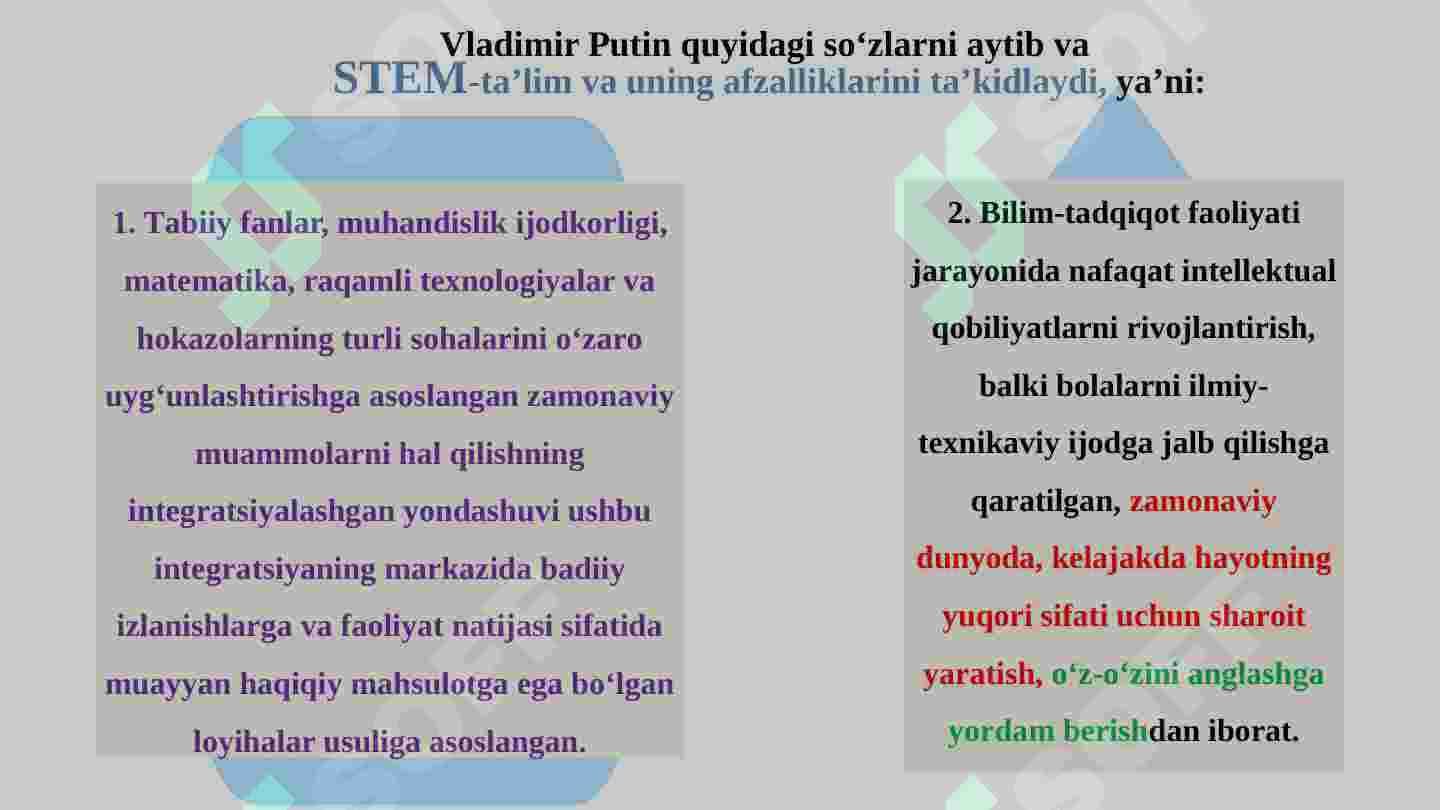 Vladimir Putin quyidagi so‘zlarni aytib va STEM-ta’lim va uning afzalliklarini ta’kidlaydi, ya’ni:

1. Tabiiy fanlar, muhandislik ijodkorligi, matematika, raqamli texnologiyalar va hokazolarning turli sohalarini o‘zaro uyg‘unlashtirishga asoslangan zamonaviy muammolarni hal qilishning integratsiyalashgan yondashuvi ushbu integratsiyaning markazida badiiy izlanishlarga va faoliyat natijasi sifatida muayyan haqiqiy mahsulotga ega bo‘lgan loyihalar usuliga asoslangan.

2. Bilim-tadqiqot faoliyati jarayonida nafaqat intellektual qobiliyatlarni rivojlantirish, balki bolalarni ilmiy-texnikaviy ijodga jalb qilishga qaratilgan, zamonaviy dunyoda, kelajakda hayotning yuqori sifati uchun sharoit yaratish, o‘z-o‘zini anglashga yordam berishdan iborat.